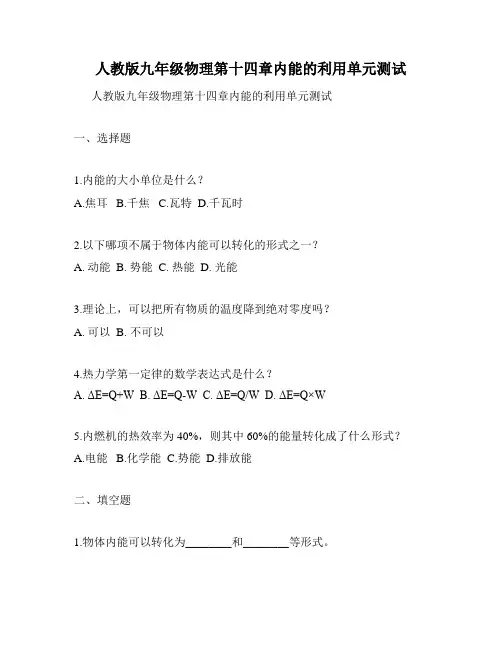 人教版九年级物理第十四章内能的利用单元测试

人教版九年级物理第十四章内能的利用单元测试

一、选择题

1.内能的大小单位是什么？
A.焦耳 B.千焦 C.瓦特 D.千瓦时

2.以下哪项不属于物体内能可以转化的形式之一？
A. 动能 B. 势能 C. 热能 D. 光能

3.理论上，可以把所有物质的温度降到绝对零度吗？
A. 可以 B. 不可以

4.热力学第一定律的数学表达式是什么？
A. $\Delta E=Q+W$ B. $\Delta E=Q-W$ C. $\Delta E=Q/W$ D. $\Delta E=Q\times W$

5.内燃机的热效率为 40%，则其中 60%的能量转化成了什么形式？
A.电能 B.化学能 C.势能 D.排放能

二、填空题

1.物体内能可以转化为________和________等形式。